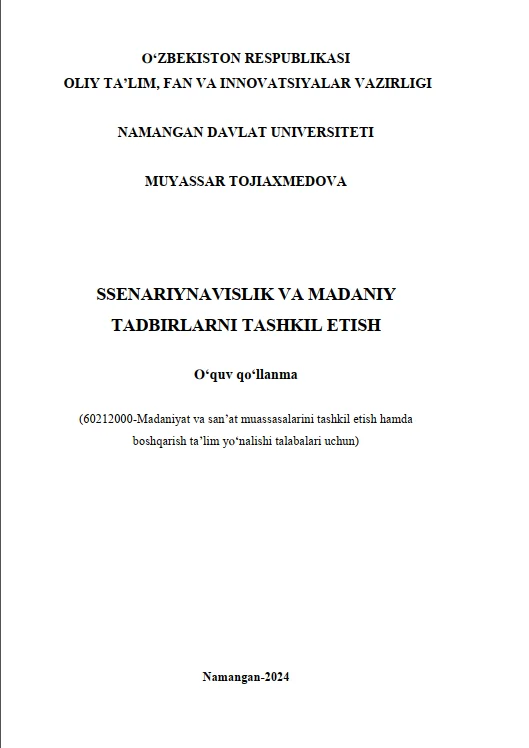 O‘ZBEKISTON RESPUBLIKASI
OLIY TA’LIM, FAN VA INNOVATSIYALAR VAZIRLIGI

NAMANGAN DAVLAT UNIVERSITETI

MUYASSAR TOJIAXMEDOVA

SSENARIYNAVISLIK VA MADANIY TADBIRLARNI TASHKIL ETISH

O‘quv qo‘llanma

(60212000-Madaniyat va san’at muassasalarini tashkil etish hamda boshqarish ta’lim yo‘nalishi talabalari uchun)

Namangan-2024